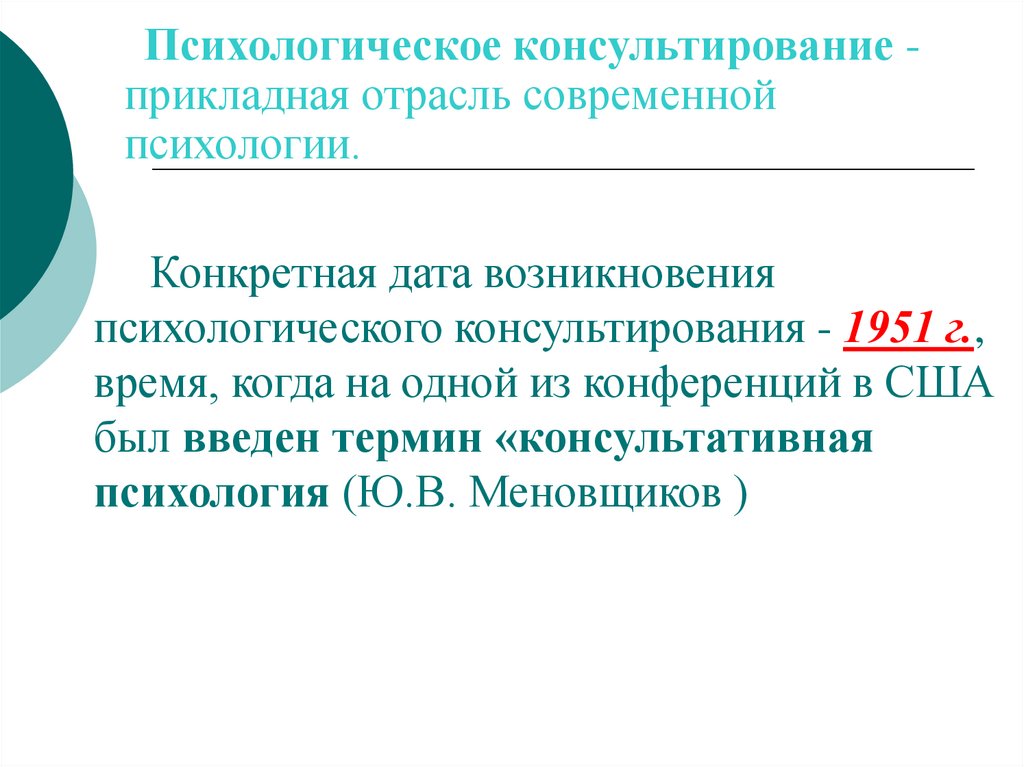 Психологическое консультирование - прикладная отрасль современной психологии.

Конкретная дата возникновения психологического консультирования - 1951 г., время, когда на одной из конференций в США был введен термин «консультативная психология (Ю.В. Меновщиков )